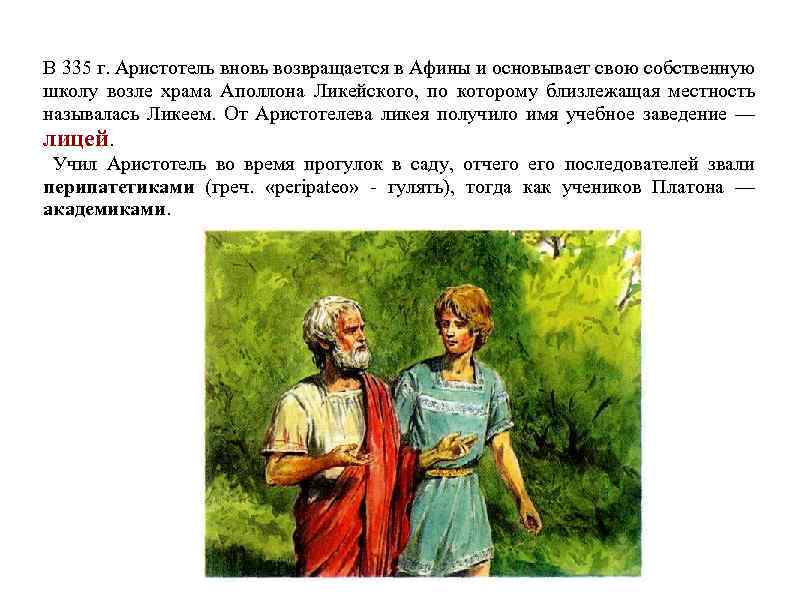 В 335 г. Аристотель вновь возвращается в Афины и основывает свою собственную школу возле храма Аполлона Ликейского, по которому близлежащая местность называлась Ликеем. От Аристотелева ликея получило имя учебное заведение — лицей.

Учил Аристотель во время прогулок в саду, отчего его последователей звали перипатетиками (греч. «peripateo» - гулять), тогда как учеников Платона — академиками.